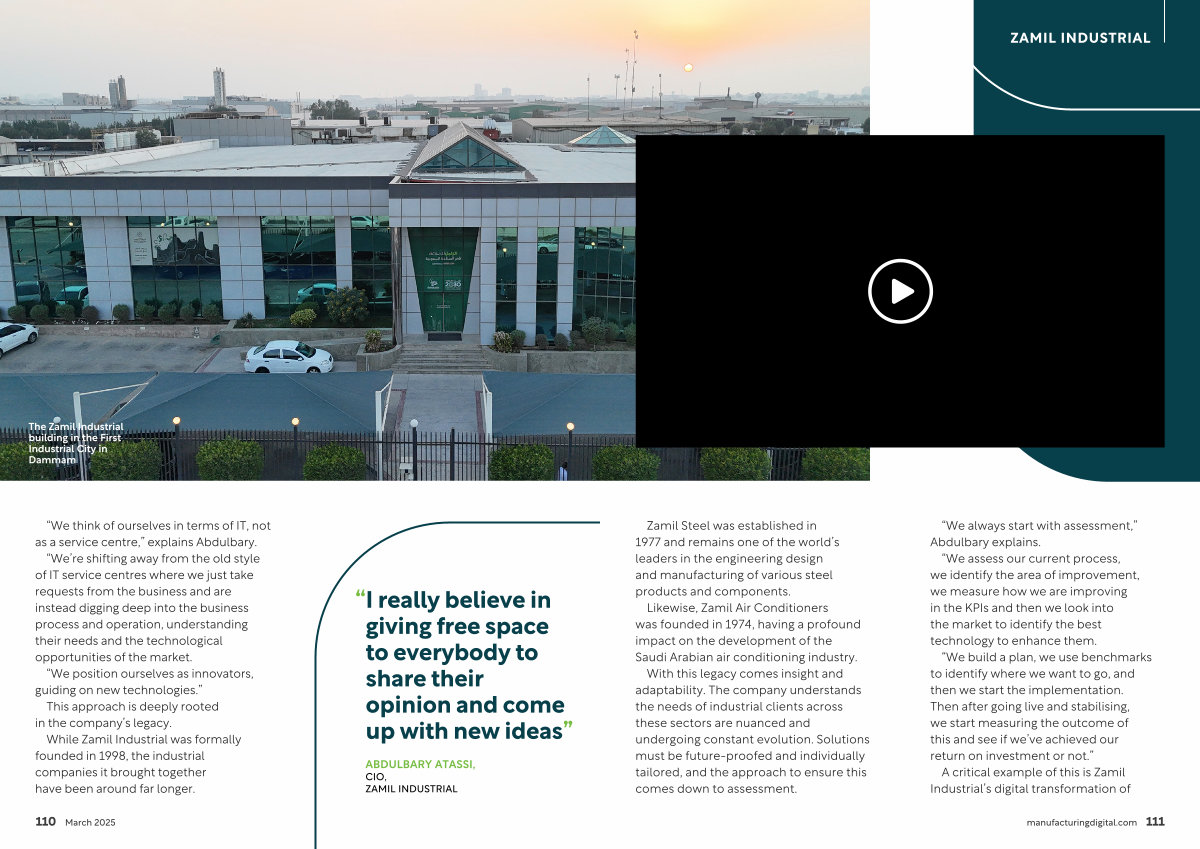 ZAMIL INDUSTRIAL

The Zamil Industrial building in the First Industrial City in Dammam

"We think of ourselves in terms of IT, not as a service centre," explains Abdulbary.

"We're shifting away from the old style of IT service centres where we just take requests from the business and are instead digging deep into the business process and operation, understanding their needs and the technological opportunities of the market.

"We position ourselves as innovators, guiding on new technologies."

This approach is deeply rooted in the company's legacy.

While Zamil Industrial was formally founded in 1998, the industrial companies it brought together have been around far longer.

"I really believe in giving free space to everybody to share their opinion and come up with new ideas"

ABDULBARY ATASSI,
CIO,
ZAMIL INDUSTRIAL

Zamil Steel was established in 1977 and remains one of the world's leaders in the engineering design and manufacturing of various steel products and components.

Likewise, Zamil Air Conditioners was founded in 1974, having a profound impact on the development of the Saudi Arabian air conditioning industry.

With this legacy comes insight and adaptability. The company understands the needs of industrial clients across these sectors are nuanced and undergoing constant evolution. Solutions must be future-proofed and individually tailored, and the approach to ensure this comes down to assessment.

"We always start with assessment," Abdulbary explains.

"We assess our current process, we identify the area of improvement, we measure how we are improving in the KPIs and then we look into the market to identify the best technology to enhance them.

"We build a plan, we use benchmarks to identify where we want to go, and then we start the implementation. Then after going live and stabilising, we start measuring the outcome of this and see if we've achieved our return on investment or not."

A critical example of this is Zamil Industrial's digital transformation of

110 March 2025

manufacturingdigital.com 111